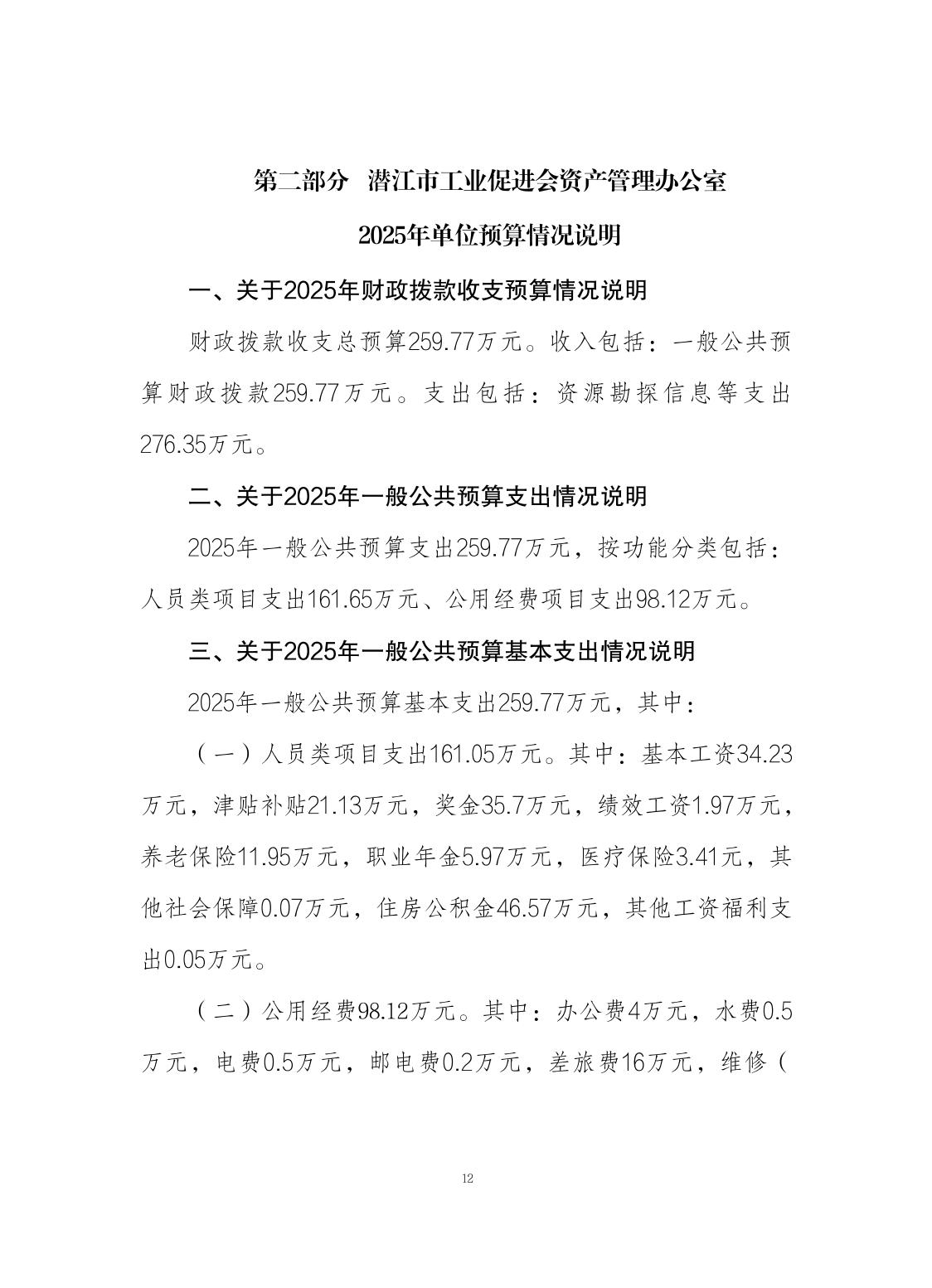 第二部分 潜江市工业促进会资产管理办公室

2025年单位预算情况说明

一、关于2025年财政拨款收支预算情况说明

财政拨款收支总预算259.77万元。收入包括：一般公共预算财政拨款259.77万元。支出包括：资源勘探信息等支出276.35万元。

二、关于2025年一般公共预算支出情况说明

2025年一般公共预算支出259.77万元，按功能分类包括：人员类项目支出161.65万元、公用经费项目支出98.12万元。

三、关于2025年一般公共预算基本支出情况说明

2025年一般公共预算基本支出259.77万元，其中：

（一）人员类项目支出161.05万元。其中：基本工资34.23万元，津贴补贴21.13万元，奖金35.7万元，绩效工资1.97万元，养老保险11.95万元，职业年金5.97万元，医疗保险3.41元，其他社会保障0.07万元，住房公积金46.57万元，其他工资福利支出0.05万元。

（二）公用经费98.12万元。其中：办公费4万元，水费0.5万元，电费0.5万元，邮电费0.2万元，差旅费16万元，维修（

12